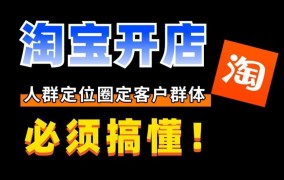 淘宝开店

淘

人群定位圈定客户群体

必须搞懂！